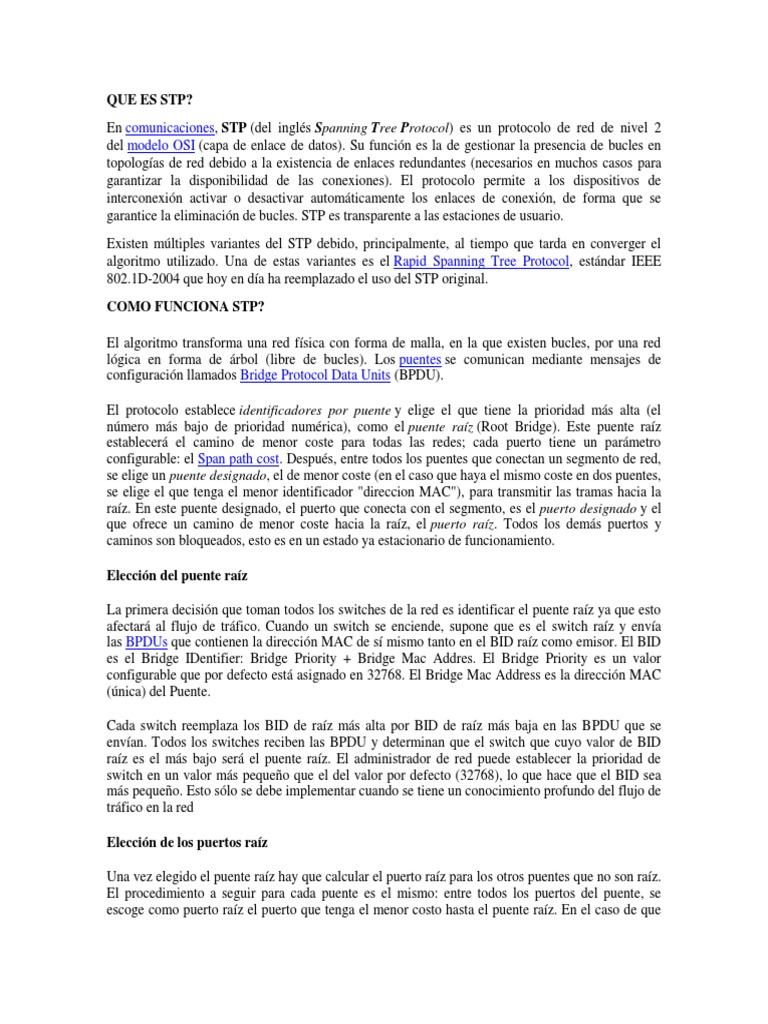 QUE ES STP?

En comunicaciones, STP (del inglés Spanning Tree Protocol) es un protocolo de red de nivel 2 del modelo OSI (capa de enlace de datos). Su función es la de gestionar la presencia de bucles en topologías de red debido a la existencia de enlaces redundantes (necesarios en muchos casos para garantizar la disponibilidad de las conexiones). El protocolo permite a los dispositivos de interconexión activar o desactivar automáticamente los enlaces de conexión, de forma que se garantice la eliminación de bucles. STP es transparente a las estaciones de usuario.

Existen múltiples variantes del STP debido, principalmente, al tiempo que tarda en converger el algoritmo utilizado. Una de estas variantes es el Rapid Spanning Tree Protocol, estándar IEEE 802.1D-2004 que hoy en día ha reemplazado el uso del STP original.

COMO FUNCIONA STP?

El algoritmo transforma una red física con forma de malla, en la que existen bucles, por una red lógica en forma de árbol (libre de bucles). Los puentes se comunican mediante mensajes de configuración llamados Bridge Protocol Data Units (BPDU).

El protocolo establece identificadores por puente y elige el que tiene la prioridad más alta (el número más bajo de prioridad numérica), como el puente raíz (Root Bridge). Este puente raíz establecerá el camino de menor coste para todas las redes; cada puerto tiene un parámetro configurable: el Span path cost. Después, entre todos los puentes que conectan un segmento de red, se elige un puente designado, el de menor coste (en el caso que haya el mismo coste en dos puentes, se elige el que tenga el menor identificador "direccion MAC"), para transmitir las tramas hacia la raíz. En este puente designado, el puerto que conecta con el segmento, es el puerto designado y el que ofrece un camino de menor coste hacia la raíz, el puerto raíz. Todos los demás puertos y caminos son bloqueados, esto es en un estado ya estacionario de funcionamiento.

Elección del puente raíz

La primera decisión que toman todos los switches de la red es identificar el puente raíz ya que esto afectará al flujo de tráfico. Cuando un switch se enciende, supone que es el switch raíz y envía las BPDUs que contienen la dirección MAC de sí mismo tanto en el BID raíz como emisor. El BID es el Bridge IDentifier: Bridge Priority + Bridge Mac Addres. El Bridge Priority es un valor configurable que por defecto está asignado en 32768. El Bridge Mac Address es la dirección MAC (única) del Puente.

Cada switch reemplaza los BID de raíz más alta por BID de raíz más baja en las BPDU que se envían. Todos los switches reciben las BPDU y determinan que el switch que cuyo valor de BID raíz es el más bajo será el puente raíz. El administrador de red puede establecer la prioridad de switch en un valor más pequeño que el del valor por defecto (32768), lo que hace que el BID sea más pequeño. Esto sólo se debe implementar cuando se tiene un conocimiento profundo del flujo de tráfico en la red

Elección de los puertos raíz

Una vez elegido el puente raíz hay que calcular el puerto raíz para los otros puentes que no son raíz. El procedimiento a seguir para cada puente es el mismo: entre todos los puertos del puente, se escoge como puerto raíz el puerto que tenga el menor costo hasta el puente raíz. En el caso de que